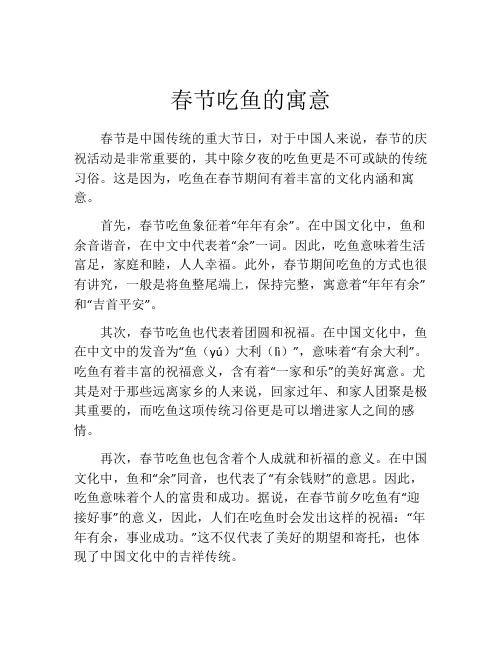 春节吃鱼的寓意

春节是中国传统的重大节日，对于中国人来说，春节的庆祝活动是非常重要的，其中除夕夜的吃鱼更是不可或缺的传统习俗。这是因为，吃鱼在春节期间有着丰富的文化内涵和寓意。

首先，春节吃鱼象征着“年年有余”。在中国文化中，鱼和余音谐音，在中文中代表着“余”一词。因此，吃鱼意味着生活富足，家庭和睦，人人幸福。此外，春节期间吃鱼的方式也很有讲究，一般是将鱼整尾端上，保持完整，寓意着“年年有余”和“吉首平安”。

其次，春节吃鱼也代表着团圆和祝福。在中国文化中，鱼在中文中的发音为“鱼（yú）大利（lì）”，意味着“有余大利”。吃鱼有着丰富的祝福意义，含有着“一家和乐”的美好寓意。尤其是对于那些远离家乡的人来说，回家过年、和家人团聚是极其重要的，而吃鱼这项传统习俗更是可以增进家人之间的感情。

再次，春节吃鱼也包含着个人成就和祈福的意义。在中国文化中，鱼和“余”同音，也代表了“有余钱财”的意思。因此，吃鱼意味着个人的富贵和成功。据说，在春节前夕吃鱼有“迎接好事”的意义，因此，人们在吃鱼时会发出这样的祝福：“年年有余，事业成功。”这不仅代表了美好的期望和寄托，也体现了中国文化中的吉祥传统。